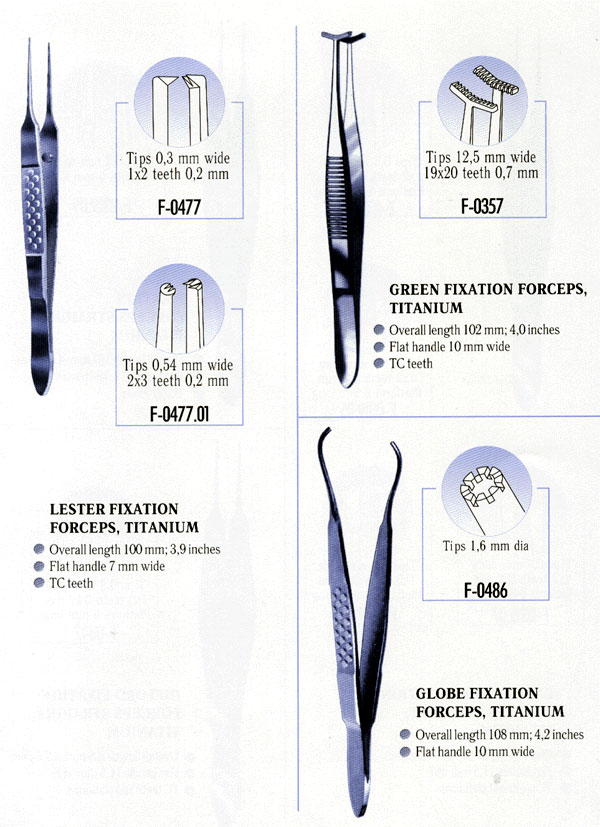 Tips 0,3 mm wide
1x2 teeth 0,2 mm

F-0477

Tips 0,54 mm wide
2x3 teeth 0,2 mm

F-0477.01

LESTER FIXATION FORCEPS, TITANIUM

Overall length 100 mm; 3,9 inches
Flat handle 7 mm wide
TC teeth

Tips 12,5 mm wide
19x20 teeth 0,7 mm

F-0357

GREEN FIXATION FORCEPS, TITANIUM

Overall length 102 mm; 4,0 inches
Flat handle 10 mm wide
TC teeth

Tips 1,6 mm dia

F-0486

GLOBE FIXATION FORCEPS, TITANIUM

Overall length 108 mm; 4,2 inches
Flat handle 10 mm wide